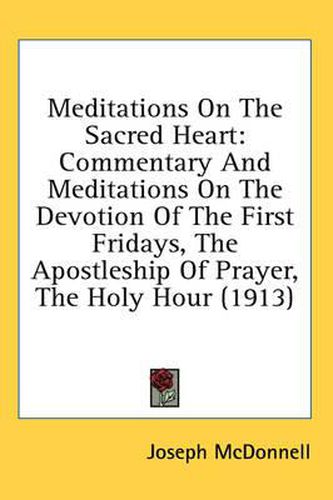 Meditations On The Sacred Heart: Commentary And Meditations On The Devotion Of The First Fridays, The Apostleship Of Prayer, The Holy Hour (1913)

Joseph McDonnell